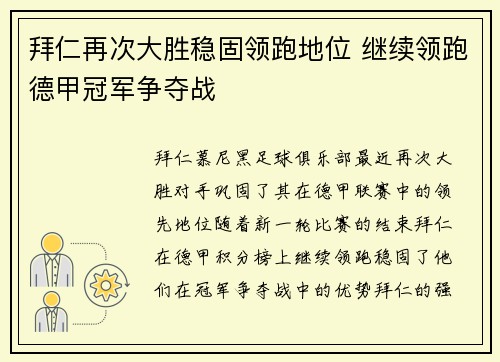 拜仁再次大胜稳固领跑地位 继续领跑德甲冠军争夺战

拜仁慕尼黑足球俱乐部最近再次大胜对手巩固了其在德甲联赛中的领先地位随着新一轮比赛的结束拜仁在德甲积分榜上继续领跑稳固了他们在冠军争夺战中的优势拜仁的强